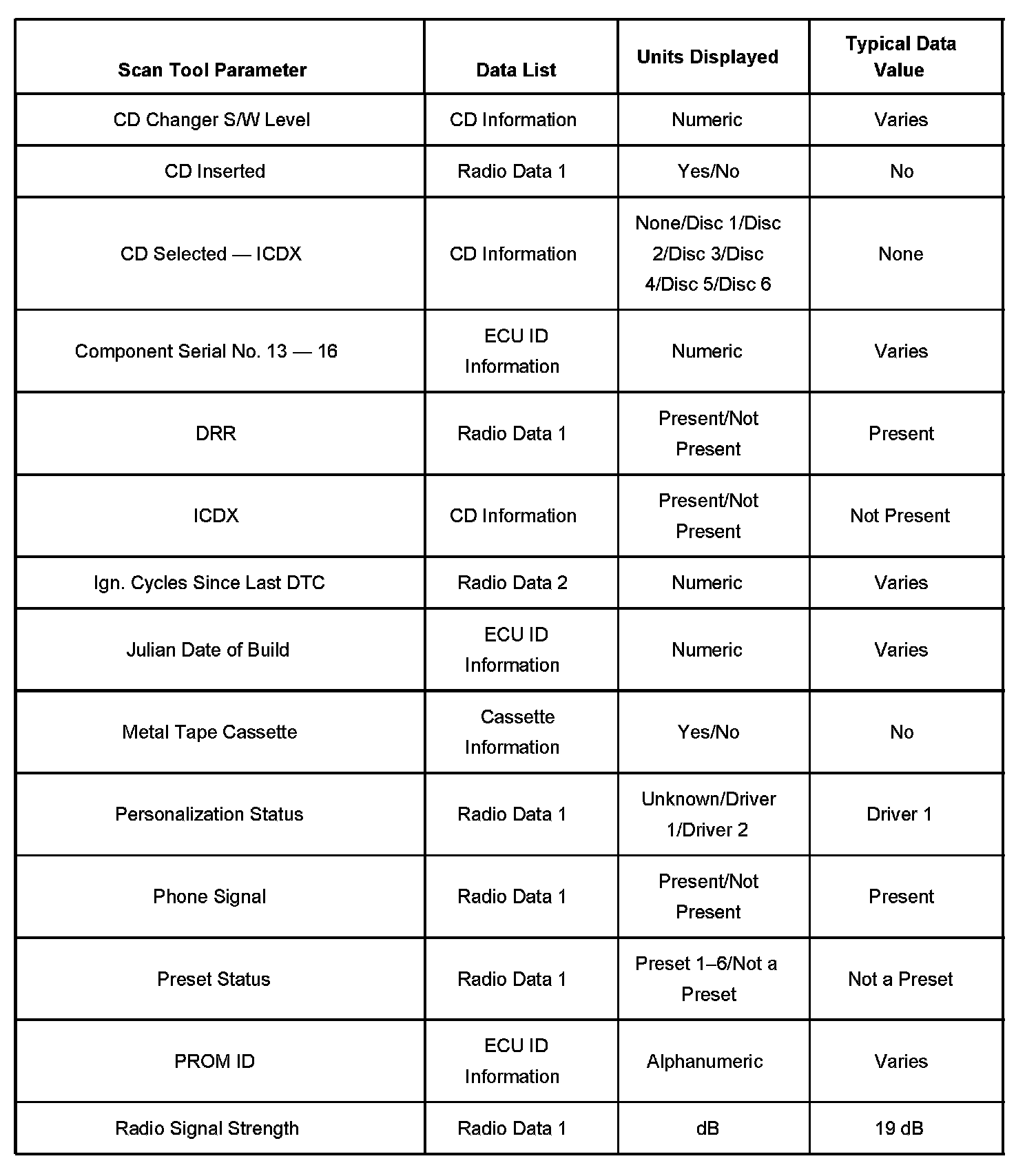 | Scan Tool Parameter | Data List | Units Displayed | Typical Data Value |
|---|---|---|---|
| CD Changer S/W Level | CD Information | Numeric | Varies |
| CD Inserted | Radio Data 1 | Yes/No | No |
| CD Selected — ICDX | CD Information | None/Disc 1/Disc 2/Disc 3/Disc 4/Disc 5/Disc 6 | None |
| Component Serial No. 13 — 16 | ECU ID Information | Numeric | Varies |
| DRR | Radio Data 1 | Present/Not Present | Present |
| ICDX | CD Information | Present/Not Present | Not Present |
| Ign. Cycles Since Last DTC | Radio Data 2 | Numeric | Varies |
| Julian Date of Build | ECU ID Information | Numeric | Varies |
| Metal Tape Cassette | Cassette Information | Yes/No | No |
| Personalization Status | Radio Data 1 | Unknown/Driver 1/Driver 2 | Driver 1 |
| Phone Signal | Radio Data 1 | Present/Not Present | Present |
| Preset Status | Radio Data 1 | Preset 1–6/Not a Preset | Not a Preset |
| PROM ID | ECU ID Information | Alphanumeric | Varies |
| Radio Signal Strength | Radio Data 1 | dB | 19 dB |